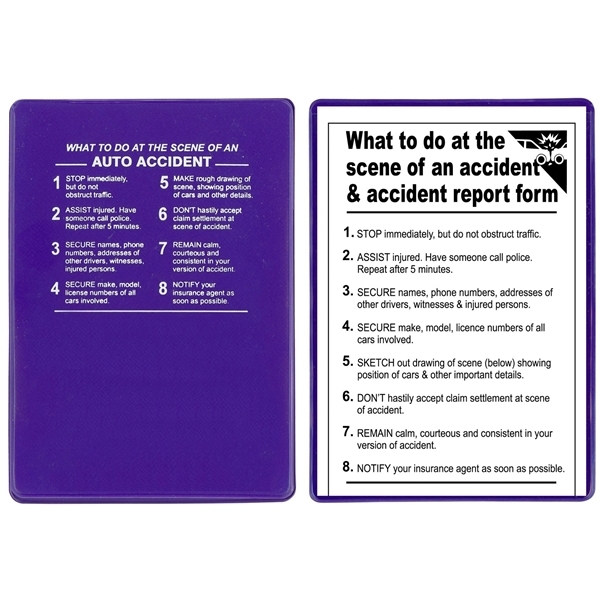 WHAT TO DO AT THE SCENE OF AN
AUTO ACCIDENT

1 STOP immediately, but do not obstruct traffic.

2 ASSIST injured. Have someone call police. Repeat after 5 minutes.

3 SECURE names, phone numbers, addresses of other drivers, witnesses, injured persons.

4 SECURE make, model, license numbers of all cars involved.

5 MAKE rough drawing of scene, showing position of cars and other details.

6 DON'T hastily accept claim settlement at scene of accident.

7 REMAIN calm, courteous and consistent in your version of accident.

8 NOTIFY your insurance agent as soon as possible.

What to do at the scene of an accident & accident report form

1. STOP immediately, but do not obstruct traffic.

2. ASSIST injured. Have someone call police. Repeat after 5 minutes.

3. SECURE names, phone numbers, addresses of other drivers, witnesses & injured persons.

4. SECURE make, model, licence numbers of all cars involved.

5. SKETCH out drawing of scene (below) showing position of cars & other important details.

6. DON'T hastily accept claim settlement at scene of accident.

7. REMAIN calm, courteous and consistent in your version of accident.

8. NOTIFY your insurance agent as soon as possible.